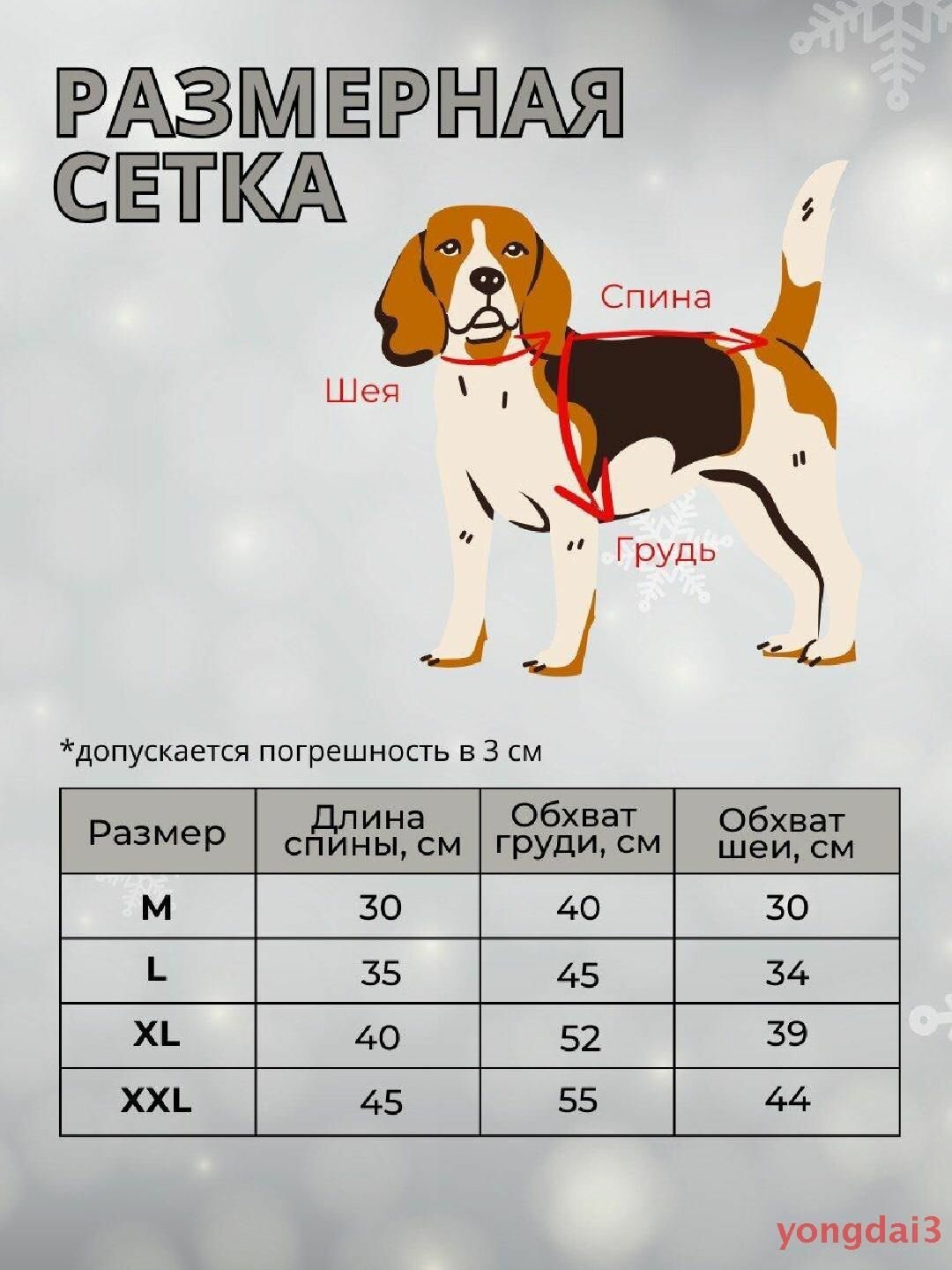 РАЗМЕРНАЯ СЕТКА

Спина

Шея

Грудь

*допускается погрешность в 3 см

| Размер | Длина спины, см | Обхват груди, см | Обхват шеи, см |
|---|---|---|---|
| M | 30 | 40 | 30 |
| L | 35 | 45 | 34 |
| XL | 40 | 52 | 39 |
| XXL | 45 | 55 | 44 |

yongdai3